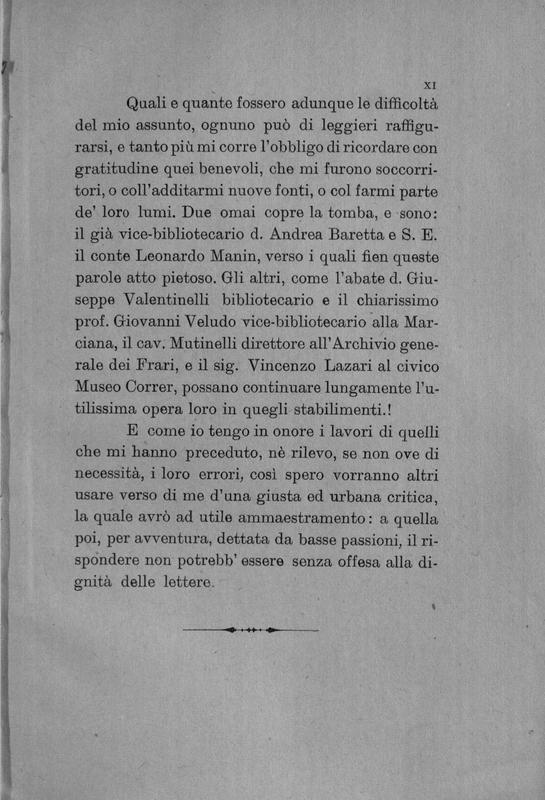 XI

Quali e quante fossero adunque le difficoltà del mio assunto, ognuno può di leggieri raffigurarsi, e tanto più mi corre l'obbligo di ricordare con gratitudine quei benevoli, che mi furono soccorritori, o coll'additarmi nuove fonti, o col farmi parte de' loro lumi. Due omai copre la tomba, e sono: il già vice-bibliotecario d. Andrea Baretta e S. E. il conte Leonardo Manin, verso i quali fien queste parole atto pietoso. Gli altri, come l'abate d. Giuseppe Valentinelli bibliotecario e il chiarissimo prof. Giovanni Veludo vice-bibliotecario alla Marciana, il cav. Mutinelli direttore all'Archivio generale dei Frari, e il sig. Vincenzo Lazari al civico Museo Correr, possano continuare lungamente l'utilissima opera loro in quegli stabilimenti.!

E come io tengo in onore i lavori di quelli che mi hanno preceduto, nè rilevo, se non ove di necessità, i loro errori, così spero vorranno altri usare verso di me d'una giusta ed urbana critica, la quale avrò ad utile ammaestramento: a quella poi, per avventura, dettata da basse passioni, il rispondere non potrebb' essere senza offesa alla dignità delle lettere.